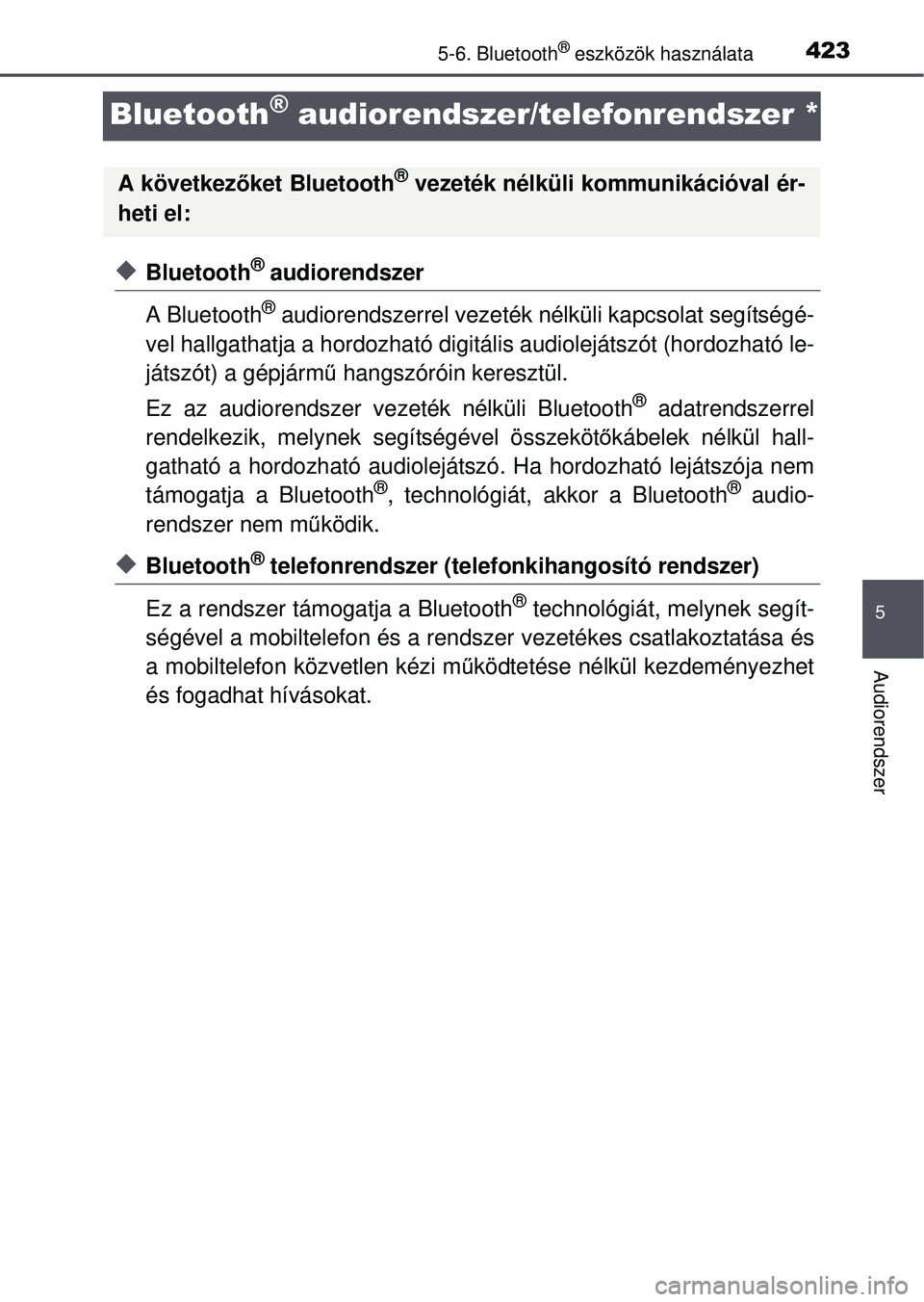 5-6. Bluetooth® eszközök használata 423

Bluetooth® audiorendszer/telefonrendszer *

A következőket Bluetooth® vezeték nélküli kommunikációval érheti el:

◆ Bluetooth® audiorendszer

A Bluetooth® audiorendszerrel vezeték nélküli kapcsolat segítségével hallgathatja a hordozható digitális audiolejátszót (hordozható lejátszót) a gépjármű hangszóróin keresztül.

Ez az audiorendszer vezeték nélküli Bluetooth® adatrendszerrel rendelkezik, melynek segítségével összekötőkábelek nélkül hallgatható a hordozható audiolejátszó. Ha hordozható lejátszója nem támogatja a Bluetooth®, technológiát, akkor a Bluetooth® audiorendszer nem működik.

◆ Bluetooth® telefonrendszer (telefonkihangosító rendszer)

Ez a rendszer támogatja a Bluetooth® technológiát, melynek segítségével a mobiltelefon és a rendszer vezetékes csatlakoztatása és a mobiltelefon közvetlen kézi működtetése nélkül kezdeményezhet és fogadhat hívásokat.

5

Audiorendszer

carmanualsonline.info